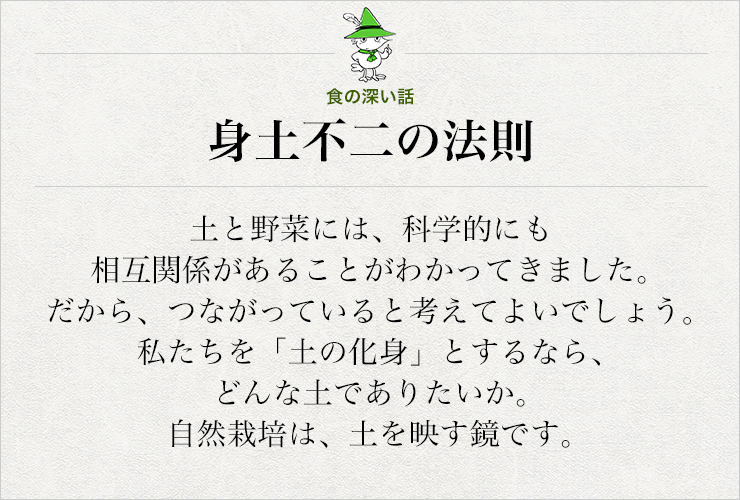 食の深い話

身土不二の法則

土と野菜には、科学的にも
相互関係があることがわかってきました。
だから、つながっていると考えてよいでしょう。
私たちを「土の化身」とするなら、
どんな土でありたいか。
自然栽培は、土を映す鏡です。